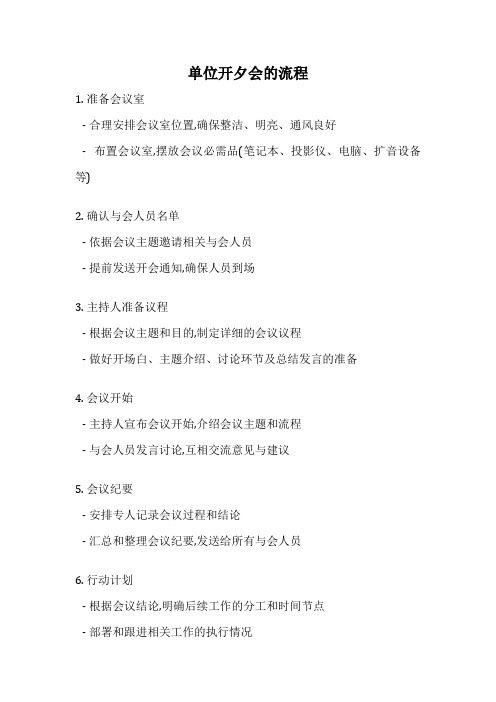 单位开夕会的流程

1. 准备会议室

- 合理安排会议室位置,确保整洁、明亮、通风良好

- 布置会议室,摆放会议必需品(笔记本、投影仪、电脑、扩音设备等)

2. 确认与会人员名单

- 依据会议主题邀请相关与会人员

- 提前发送开会通知,确保人员到场

3. 主持人准备议程

- 根据会议主题和目的,制定详细的会议议程

- 做好开场白、主题介绍、讨论环节及总结发言的准备

4. 会议开始

- 主持人宣布会议开始,介绍会议主题和流程

- 与会人员发言讨论,互相交流意见与建议

5. 会议纪要

- 安排专人记录会议过程和结论

- 汇总和整理会议纪要,发送给所有与会人员

6. 行动计划

- 根据会议结论,明确后续工作的分工和时间节点

- 部署和跟进相关工作的执行情况